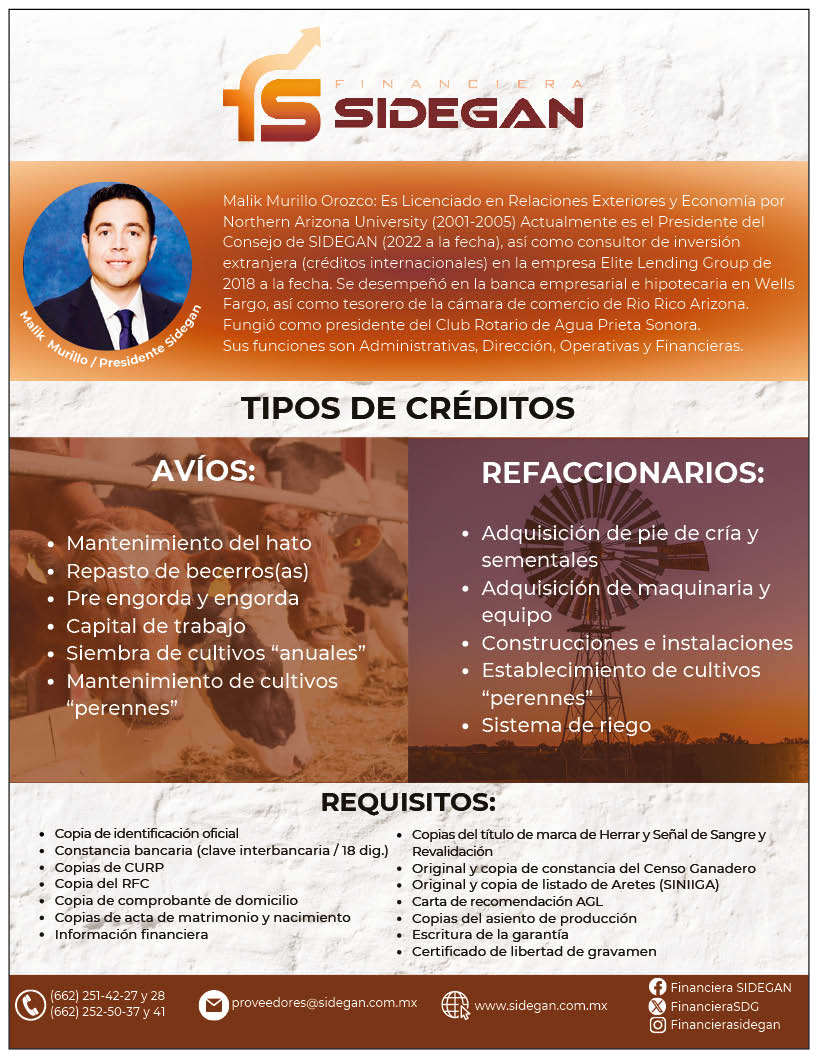 FINANCIERA
SIDEGAN

Malik Murillo / Presidente Sidegan

Malik Murillo Orozco: Es Licenciado en Relaciones Exteriores y Economía por Northern Arizona University (2001-2005) Actualmente es el Presidente del Consejo de SIDEGAN (2022 a la fecha), así como consultor de inversión extranjera (créditos internacionales) en la empresa Elite Lending Group de 2018 a la fecha. Se desempeñó en la banca empresarial e hipotecaria en Wells Fargo, así como tesorero de la cámara de comercio de Rio Rico Arizona. Fungió como presidente del Club Rotario de Agua Prieta Sonora.
Sus funciones son Administrativas, Dirección, Operativas y Financieras.

TIPOS DE CRÉDITOS

AVÍOS:

• Mantenimiento del hato
• Repasto de becerros(as)
• Pre engorda y engorda
• Capital de trabajo
• Siembra de cultivos "anuales"
• Mantenimiento de cultivos "perennes"

REFACCIONARIOS:

• Adquisición de pie de cría y sementales
• Adquisición de maquinaria y equipo
• Construcciones e instalaciones
• Establecimiento de cultivos "perennes"
• Sistema de riego

REQUISITOS:

• Copia de identificación oficial
• Constancia bancaria (clave interbancaria / 18 dig.)
• Copias de CURP
• Copia del RFC
• Copia de comprobante de domicilio
• Copias de acta de matrimonio y nacimiento
• Información financiera

• Copias del título de marca de Herrar y Señal de Sangre y Revalidación
• Original y copia de constancia del Censo Ganadero
• Original y copia de listado de Aretes (SINIIGA)
• Carta de recomendación AGL
• Copias del asiento de producción
• Escritura de la garantía
• Certificado de libertad de gravamen

(662) 251-42-27 y 28
(662) 252-50-37 y 41

proveedores@sidegan.com.mx

www.sidegan.com.mx

Financiera SIDEGAN
FinancieraSDG
Financierasidegan